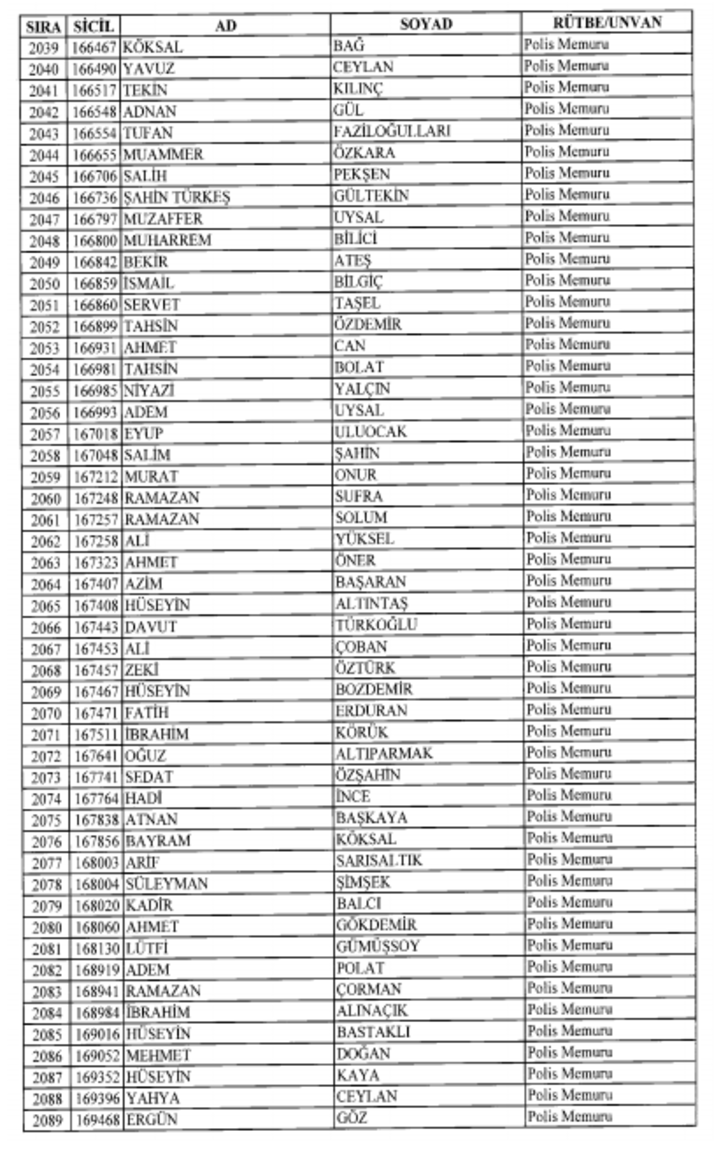 | SIRA | SİCİL | AD | SOYAD | RÜTBE/UNVAN |
|---|---|---|---|---|
| 2039 | 166467 | KÖKSAL | BAĞ | Polis Memuru |
| 2040 | 166490 | YAVUZ | CEYLAN | Polis Memuru |
| 2041 | 166517 | TEKİN | KILINÇ | Polis Memuru |
| 2042 | 166548 | ADNAN | GÜL | Polis Memuru |
| 2043 | 166554 | TUFAN | FAZİLOĞULLARI | Polis Memuru |
| 2044 | 166655 | MUAMMER | ÖZKARA | Polis Memuru |
| 2045 | 166706 | SALİH | PEKŞEN | Polis Memuru |
| 2046 | 166736 | ŞAHİN TÜRKEŞ | GÜLTEKİN | Polis Memuru |
| 2047 | 166797 | MUZAFFER | UYSAL | Polis Memuru |
| 2048 | 166800 | MUHARREM | BİLİCİ | Polis Memuru |
| 2049 | 166842 | BEKİR | ATEŞ | Polis Memuru |
| 2050 | 166859 | İSMAİL | BİLGİÇ | Polis Memuru |
| 2051 | 166860 | SERVET | TAŞEL | Polis Memuru |
| 2052 | 166899 | TAHSİN | ÖZDEMİR | Polis Memuru |
| 2053 | 166931 | AHMET | CAN | Polis Memuru |
| 2054 | 166981 | TAHSİN | BOLAT | Polis Memuru |
| 2055 | 166985 | NİYAZİ | YALÇIN | Polis Memuru |
| 2056 | 166993 | ADEM | UYSAL | Polis Memuru |
| 2057 | 167018 | EYUP | ULUOCAK | Polis Memuru |
| 2058 | 167048 | SALİM | ŞAHİN | Polis Memuru |
| 2059 | 167212 | MURAT | ONUR | Polis Memuru |
| 2060 | 167248 | RAMAZAN | SUFRA | Polis Memuru |
| 2061 | 167257 | RAMAZAN | SOLUM | Polis Memuru |
| 2062 | 167258 | ALİ | YÜKSEL | Polis Memuru |
| 2063 | 167323 | AHMET | ÖNER | Polis Memuru |
| 2064 | 167407 | AZİM | BAŞARAN | Polis Memuru |
| 2065 | 167408 | HÜSEYİN | ALTINTAŞ | Polis Memuru |
| 2066 | 167443 | DAVUT | TÜRKOĞLU | Polis Memuru |
| 2067 | 167453 | ALİ | ÇOBAN | Polis Memuru |
| 2068 | 167457 | ZEKİ | ÖZTÜRK | Polis Memuru |
| 2069 | 167467 | HÜSEYİN | BOZDEMİR | Polis Memuru |
| 2070 | 167471 | FATİH | ERDURAN | Polis Memuru |
| 2071 | 167511 | İBRAHİM | KÖRÜK | Polis Memuru |
| 2072 | 167641 | OĞUZ | ALTIPARMAK | Polis Memuru |
| 2073 | 167741 | SEDAT | ÖZŞAHİN | Polis Memuru |
| 2074 | 167764 | HADİ | İNCE | Polis Memuru |
| 2075 | 167838 | ATNAN | BAŞKAYA | Polis Memuru |
| 2076 | 167856 | BAYRAM | KÖKSAL | Polis Memuru |
| 2077 | 168003 | ARİF | SARISALTIK | Polis Memuru |
| 2078 | 168004 | SÜLEYMAN | ŞİMŞEK | Polis Memuru |
| 2079 | 168020 | KADİR | BALCI | Polis Memuru |
| 2080 | 168060 | AHMET | GÖKDEMİR | Polis Memuru |
| 2081 | 168130 | LÜTFİ | GÜMÜŞSOY | Polis Memuru |
| 2082 | 168919 | ADEM | POLAT | Polis Memuru |
| 2083 | 168941 | RAMAZAN | ÇORMAN | Polis Memuru |
| 2084 | 168984 | İBRAHİM | ALINAÇIK | Polis Memuru |
| 2085 | 169016 | HÜSEYİN | BASTAKLI | Polis Memuru |
| 2086 | 169052 | MEHMET | DOĞAN | Polis Memuru |
| 2087 | 169352 | HÜSEYİN | KAYA | Polis Memuru |
| 2088 | 169396 | YAHYA | CEYLAN | Polis Memuru |
| 2089 | 169468 | ERGÜN | GÖZ | Polis Memuru |